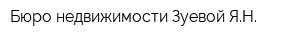 Бюро недвижимости Зуевой Я.Н.